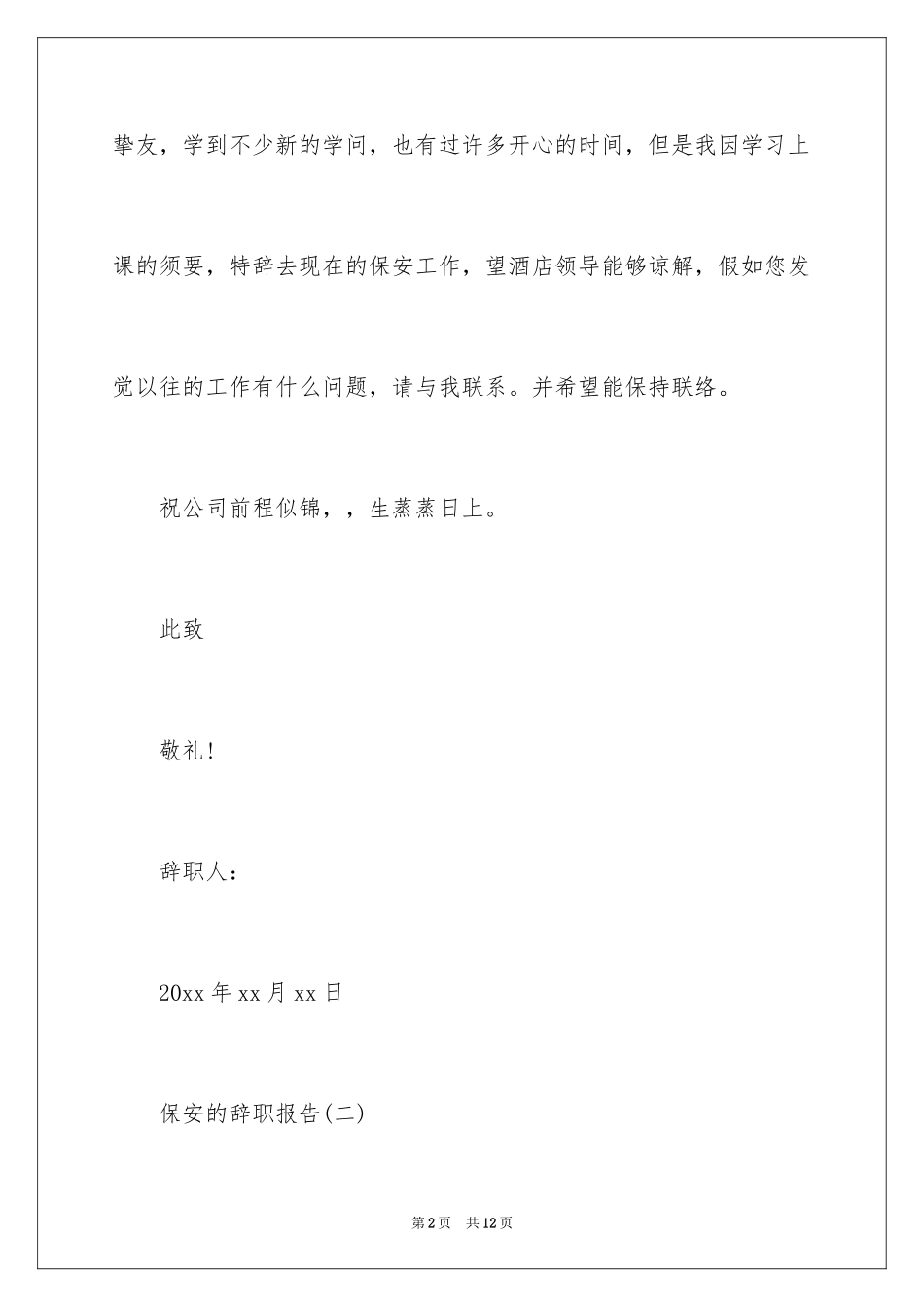 挚友，学到不少新的学问，也有过许多开心的时间，但是我因学习上课的须要，特辞去现在的保安工作，望酒店领导能够谅解，假如您发觉以往的工作有什么问题，请与我联系。并希望能保持联络。

祝公司前程似锦，，生蒸蒸日上。

此致

敬礼！

辞职人：

20xx 年 xx 月 xx 日

保安的辞职报告(二)

第 2 页 共 12 页